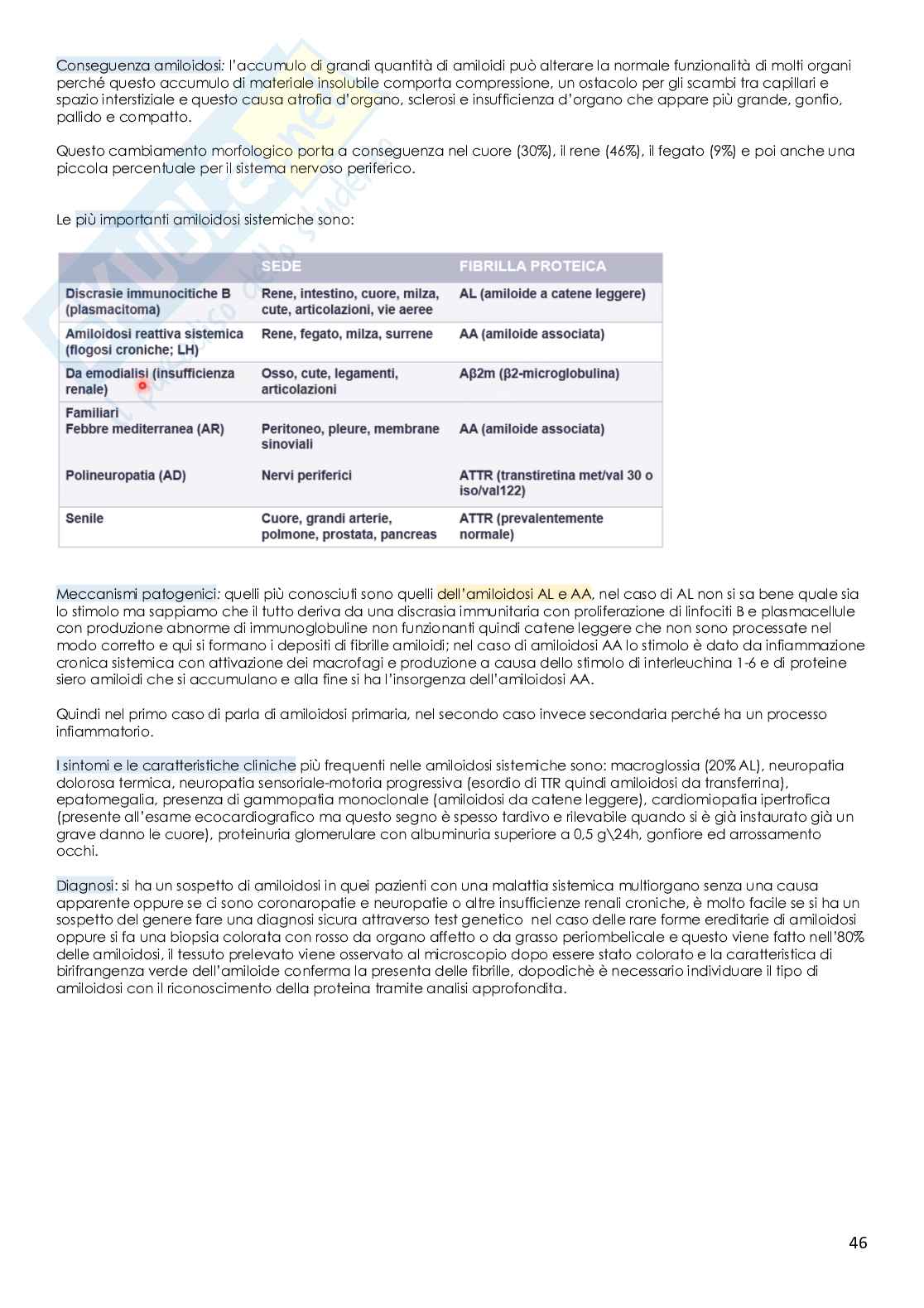 Conseguenza amiloidosi: l'accumulo di grandi quantità di amiloidi può alterare la normale funzionalità di molti organi perché questo accumulo di materiale insolubile comporta compressione, un ostacolo per gli scambi tra capillari e spazio interstiziale e questo causa atrofia d'organo, sclerosi e insufficienza d'organo che appare più grande, gonfio, pallido e compatto.

Questo cambiamento morfologico porta a conseguenza nel cuore (30%), il rene (46%), il fegato (9%) e poi anche una piccola percentuale per il sistema nervoso periferico.

Le più importanti amiloidosi sistemiche sono:

| | SEDE | FIBRILLA PROTEICA |
|---|---|---|
| Discrasie immunocitiche B (plasmacitoma) | Rene, intestino, cuore, milza, cute, articolazioni, vie aeree | AL (amiloide a catene leggere) |
| Amiloidosi reattiva sistemica (flogosi croniche; LH) | Rene, fegato, milza, surrene | AA (amiloide associata) |
| Da emodialisi (insufficienza renale) | Osso, cute, legamenti, articolazioni | Aβ2m (β2-microglobulina) |
| Familiari Febbre mediterranea (AR) | Peritoneo, pleure, membrane sinoviali | AA (amiloide associata) |
| Polineuropatia (AD) | Nervi periferici | ATTR (transtiretina met/val 30 o iso/val122) |
| Senile | Cuore, grandi arterie, polmone, prostata, pancreas | ATTR (prevalentemente normale) |

Meccanismi patogenici: quelli più conosciuti sono quelli dell'amiloidosi AL e AA, nel caso di AL non si sa bene quale sia lo stimolo ma sappiamo che il tutto deriva da una discrasia immunitaria con proliferazione di linfociti B e plasmacellule con produzione abnorme di immunoglobuline non funzionanti quindi catene leggere che non sono processate nel modo corretto e qui si formano i depositi di fibrille amiloidi; nel caso di amiloidosi AA lo stimolo è dato da infiammazione cronica sistemica con attivazione dei macrofagi e produzione a causa dello stimolo di interleuchina 1-6 e di proteine siero amiloidi che si accumulano e alla fine si ha l'insorgenza dell'amiloidosi AA.

Quindi nel primo caso di parla di amiloidosi primaria, nel secondo caso invece secondaria perché ha un processo infiammatorio.

I sintomi e le caratteristiche cliniche più frequenti nelle amiloidosi sistemiche sono: macroglossia (20% AL), neuropatia dolorosa termica, neuropatia sensoriale-motoria progressiva (esordio di TTR quindi amiloidosi da transferrina), epatomegalia, presenza di gammopatia monoclonale (amiloidosi da catene leggere), cardiomiopatia ipertrofica (presente all'esame ecocardiografico ma questo segno è spesso tardivo e rilevabile quando si è già instaurato già un grave danno le cuore), proteinuria glomerulare con albuminuria superiore a 0,5 g\24h, gonfiore ed arrossamento occhi.

Diagnosi: si ha un sospetto di amiloidosi in quei pazienti con una malattia sistemica multiorgano senza una causa apparente oppure se ci sono coronaropatie e neuropatie o altre insufficienze renali croniche, è molto facile se si ha un sospetto del genere fare una diagnosi sicura attraverso test genetico nel caso delle rare forme ereditarie di amiloidosi oppure si fa una biopsia colorata con rosso da organo affetto o da grasso periombelicale e questo viene fatto nell'80% delle amiloidosi, il tessuto prelevato viene osservato al microscopio dopo essere stato colorato e la caratteristica di birifrangenza verde dell'amiloide conferma la presenta delle fibrille, dopodichè è necessario individuare il tipo di amiloidosi con il riconoscimento della proteina tramite analisi approfondita.

46